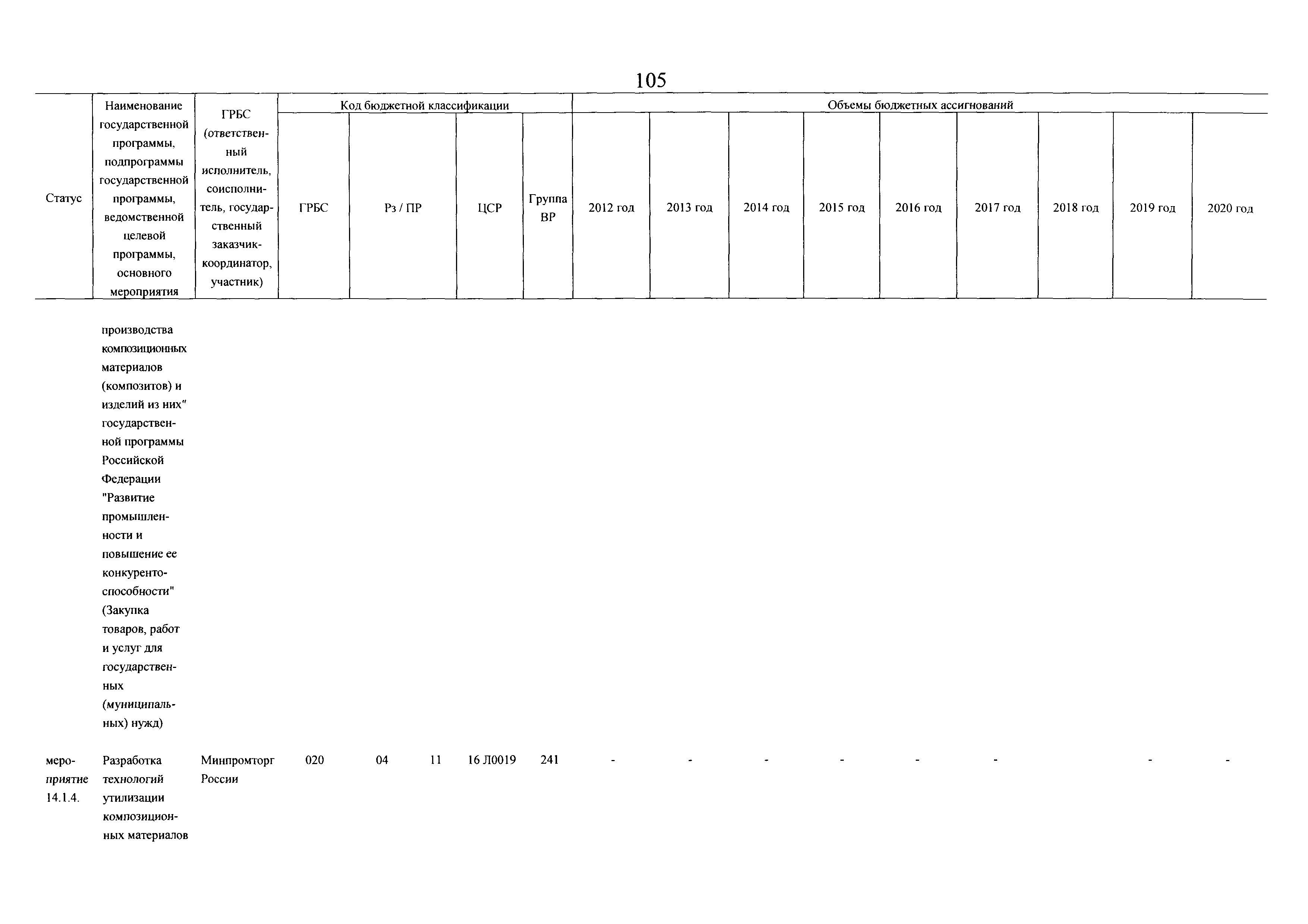 105

| Статус | Наименование государственной программы, подпрограммы государственной программы, ведомственной целевой программы, основного мероприятия | ГРБС (ответственный исполнитель, соисполнитель, государственный заказчик-координатор, участник) | Код бюджетной классификации | | | | Объемы бюджетных ассигнований | | | | | | | | |
|---|---|---|---|---|---|---|---|---|---|---|---|---|---|---|---|
| | | | ГРБС | Рз / ПР | ЦСР | Группа ВР | 2012 год | 2013 год | 2014 год | 2015 год | 2016 год | 2017 год | 2018 год | 2019 год | 2020 год |
| | производства композиционных материалов (композитов) и изделий из них" государственной программы Российской Федерации "Развитие промышленности и повышение ее конкурентоспособности" (Закупка товаров, работ и услуг для государственных (муниципальных) нужд) | | | | | | | | | | | | | | |
| мероприятие 14.1.4. | Разработка технологий утилизации композиционных материалов | Минпромторг России | 020 | 04 11 | 16 Л0019 | 241 | - | - | - | - | - | - | | - | - |